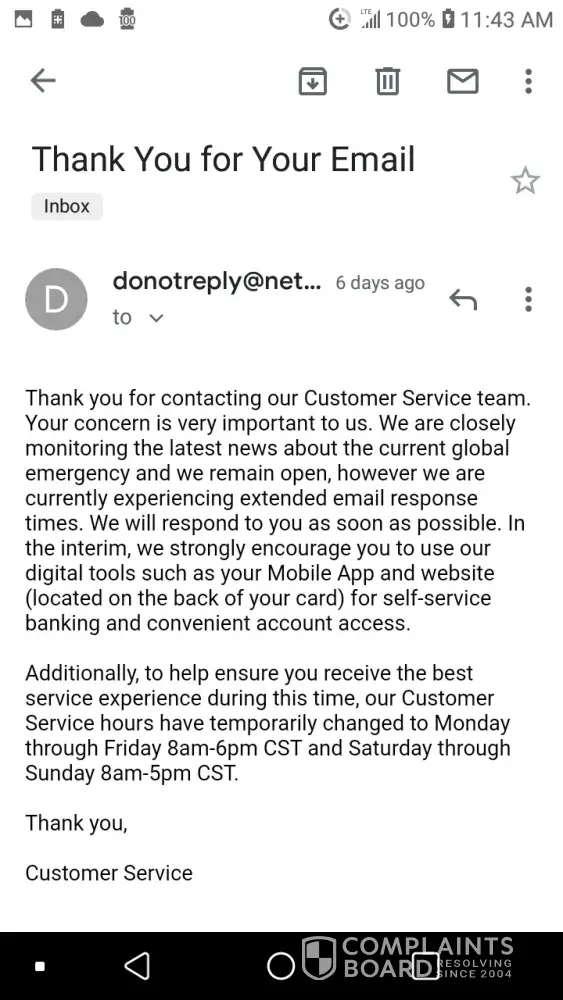 100 LTE 100% 11:43 AM

Thank You for Your Email

Inbox

D donotreply@net... 6 days ago
to

Thank you for contacting our Customer Service team. Your concern is very important to us. We are closely monitoring the latest news about the current global emergency and we remain open, however we are currently experiencing extended email response times. We will respond to you as soon as possible. In the interim, we strongly encourage you to use our digital tools such as your Mobile App and website (located on the back of your card) for self-service banking and convenient account access.

Additionally, to help ensure you receive the best service experience during this time, our Customer Service hours have temporarily changed to Monday through Friday 8am-6pm CST and Saturday through Sunday 8am-5pm CST.

Thank you,

Customer Service

COMPLAINTS BOARD RESOLVING SINCE 2004